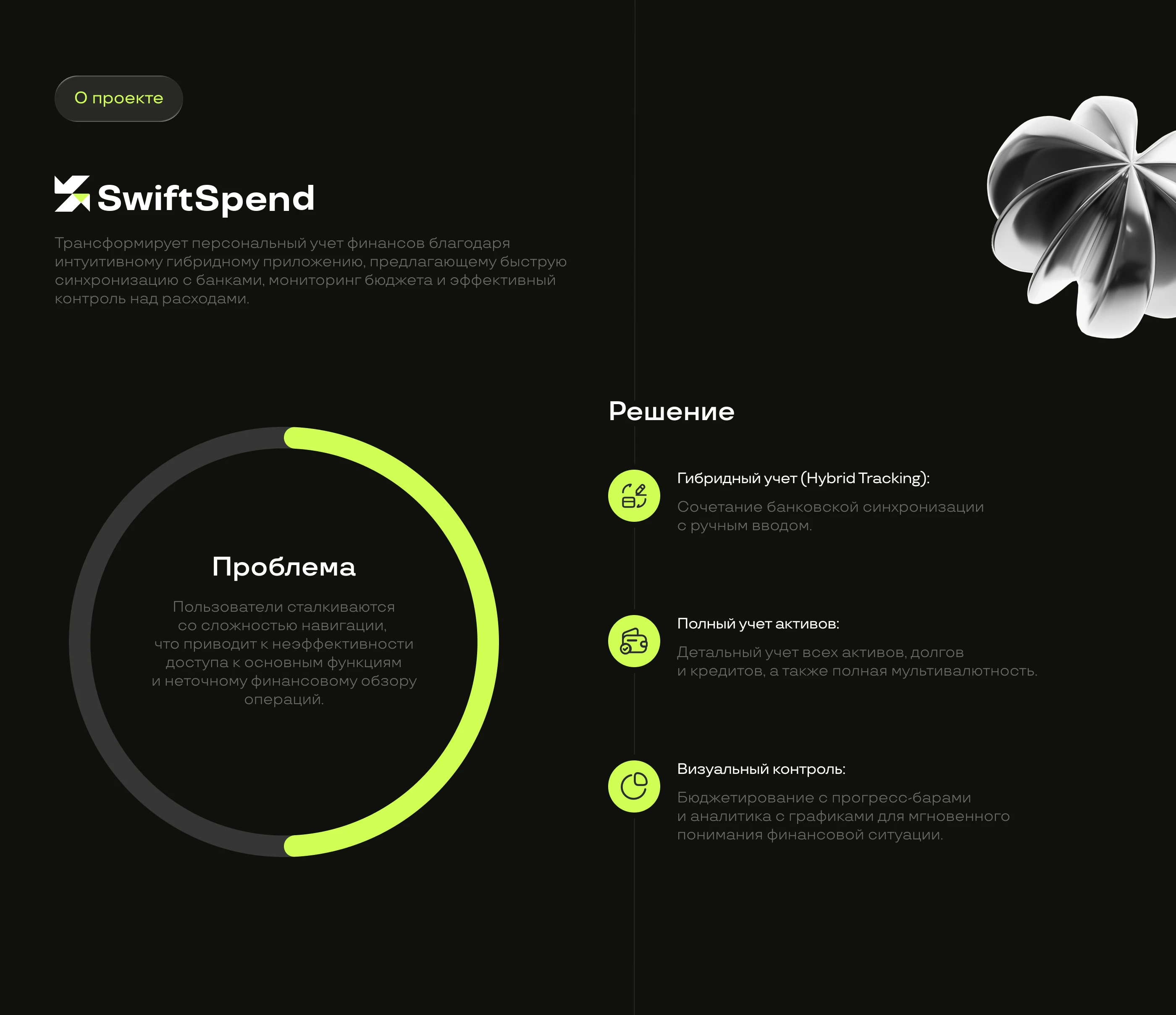 О проекте

SwiftSpend

Трансформирует персональный учет финансов благодаря интуитивному гибридному приложению, предлагающему быструю синхронизацию с банками, мониторинг бюджета и эффективный контроль над расходами.

Проблема

Пользователи сталкиваются со сложностью навигации, что приводит к неэффективности доступа к основным функциям и неточному финансовому обзору операций.

Решение

Гибридный учет (Hybrid Tracking):

Сочетание банковской синхронизации с ручным вводом.

Полный учет активов:

Детальный учет всех активов, долгов и кредитов, а также полная мультивалютность.

Визуальный контроль:

Бюджетирование с прогресс-барами и аналитика с графиками для мгновенного понимания финансовой ситуации.